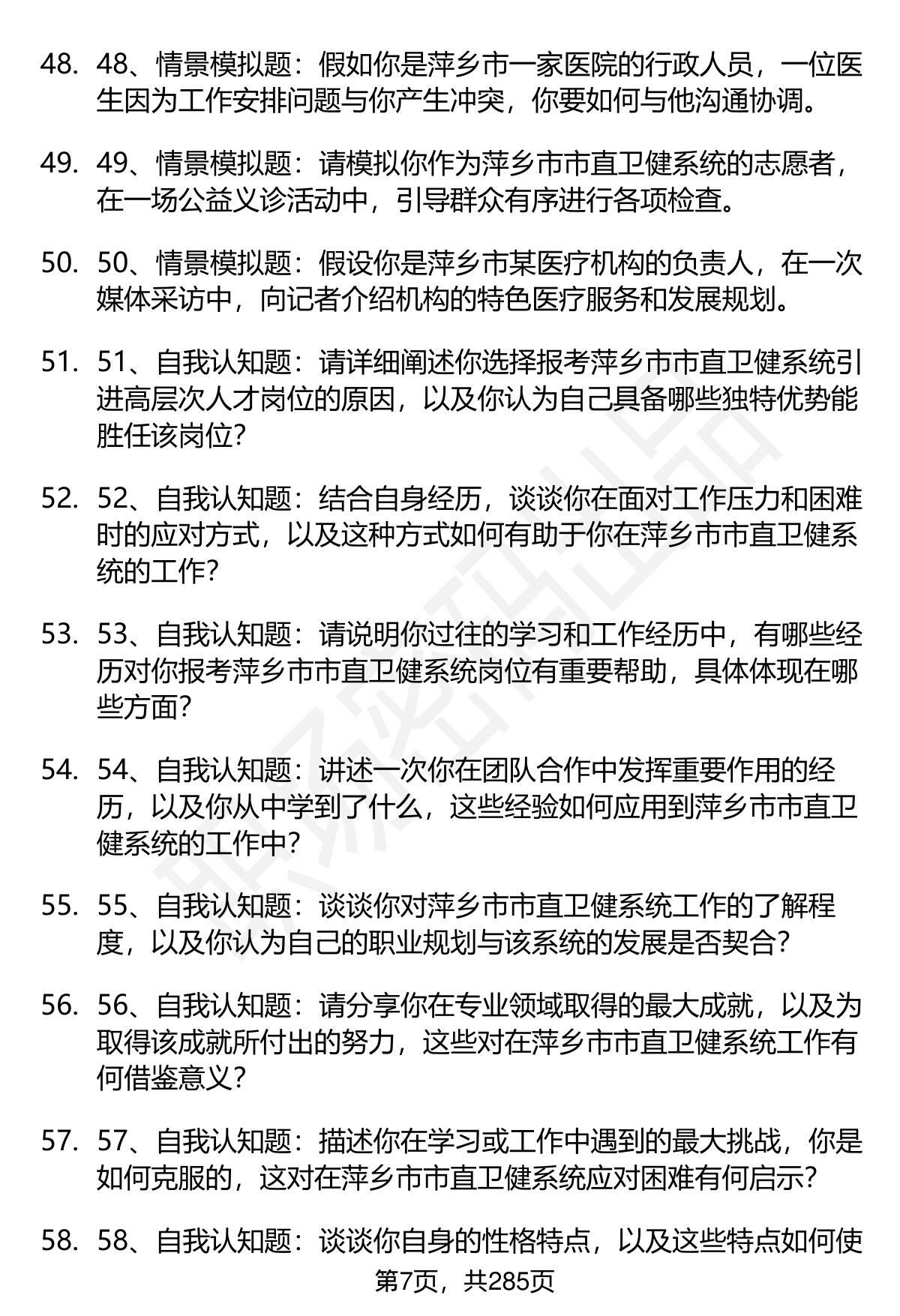 48. 48、情景模拟题：假如你是萍乡市一家医院的行政人员，一位医生因为工作安排问题与你产生冲突，你要如何与他沟通协调。

49. 49、情景模拟题：请模拟你作为萍乡市市直卫健系统的志愿者，在一场公益义诊活动中，引导群众有序进行各项检查。

50. 50、情景模拟题：假设你是萍乡市某医疗机构的负责人，在一次媒体采访中，向记者介绍机构的特色医疗服务和发展规划。

51. 51、自我认知题：请详细阐述你选择报考萍乡市市直卫健系统引进高层次人才岗位的原因，以及你认为自己具备哪些独特优势能胜任该岗位？

52. 52、自我认知题：结合自身经历，谈谈你在面对工作压力和困难时的应对方式，以及这种方式如何有助于你在萍乡市市直卫健系统的工作？

53. 53、自我认知题：请说明你过往的学习和工作经历中，有哪些经历对你报考萍乡市市直卫健系统岗位有重要帮助，具体体现在哪些方面？

54. 54、自我认知题：讲述一次你在团队合作中发挥重要作用的经历，以及你从中学到了什么，这些经验如何应用到萍乡市市直卫健系统的工作中？

55. 55、自我认知题：谈谈你对萍乡市市直卫健系统工作的了解程度，以及你认为自己的职业规划与该系统的发展是否契合？

56. 56、自我认知题：请分享你在专业领域取得的最大成就，以及为取得该成就所付出的努力，这些对在萍乡市市直卫健系统工作有何借鉴意义？

57. 57、自我认知题：描述你在学习或工作中遇到的最大挑战，你是如何克服的，这对在萍乡市市直卫健系统应对困难有何启示？

58. 58、自我认知题：谈谈你自身的性格特点，以及这些特点如何使

第7页，共285页